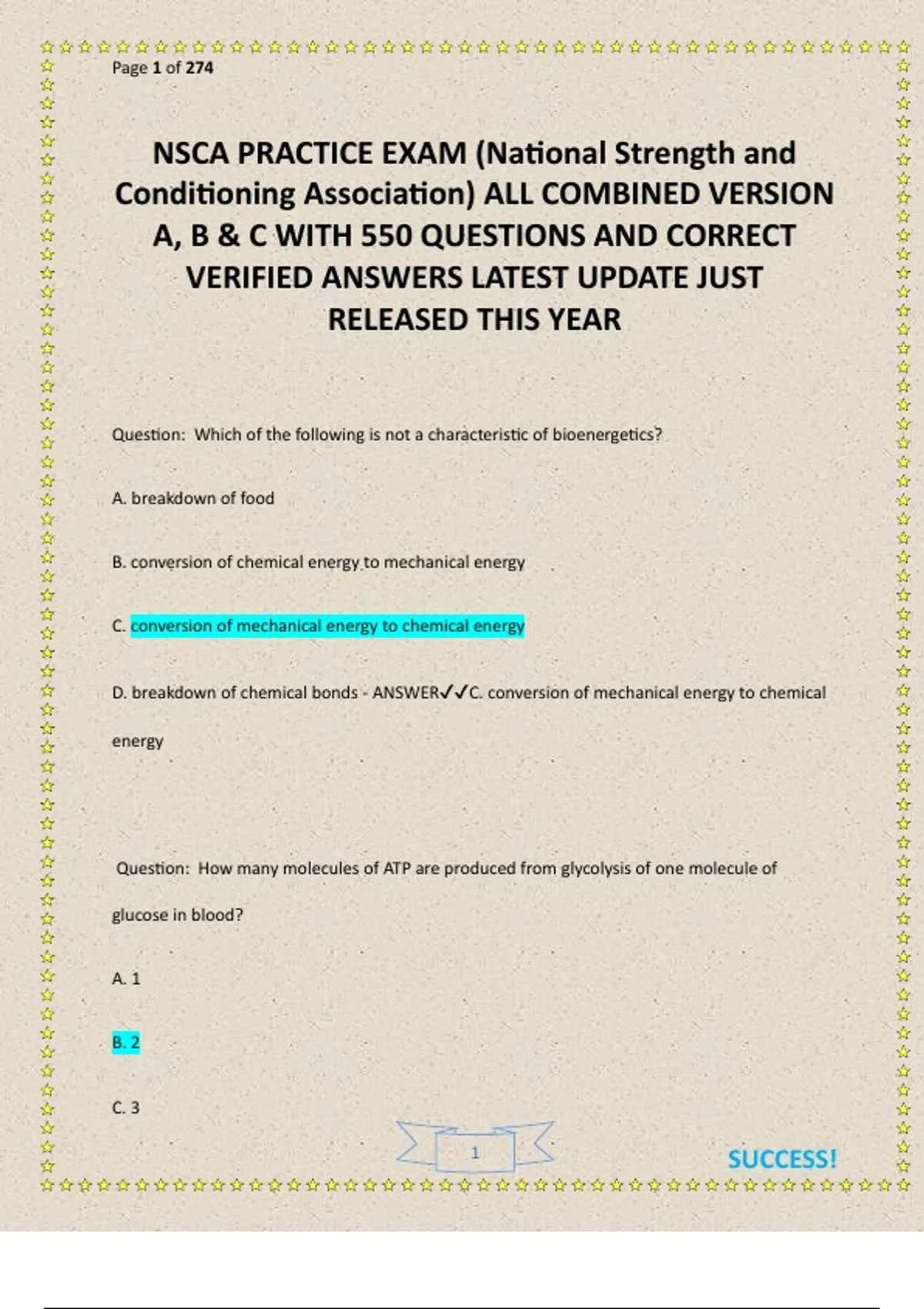 Page 1 of 274

NSCA PRACTICE EXAM (National Strength and Conditioning Association) ALL COMBINED VERSION A, B & C WITH 550 QUESTIONS AND CORRECT VERIFIED ANSWERS LATEST UPDATE JUST RELEASED THIS YEAR

Question: Which of the following is not a characteristic of bioenergetics?

A. breakdown of food

B. conversion of chemical energy to mechanical energy

C. conversion of mechanical energy to chemical energy

D. breakdown of chemical bonds - ANSWER✓✓C. conversion of mechanical energy to chemical energy

Question: How many molecules of ATP are produced from glycolysis of one molecule of glucose in blood?

A. 1

B. 2

C. 3

1

SUCCESS!